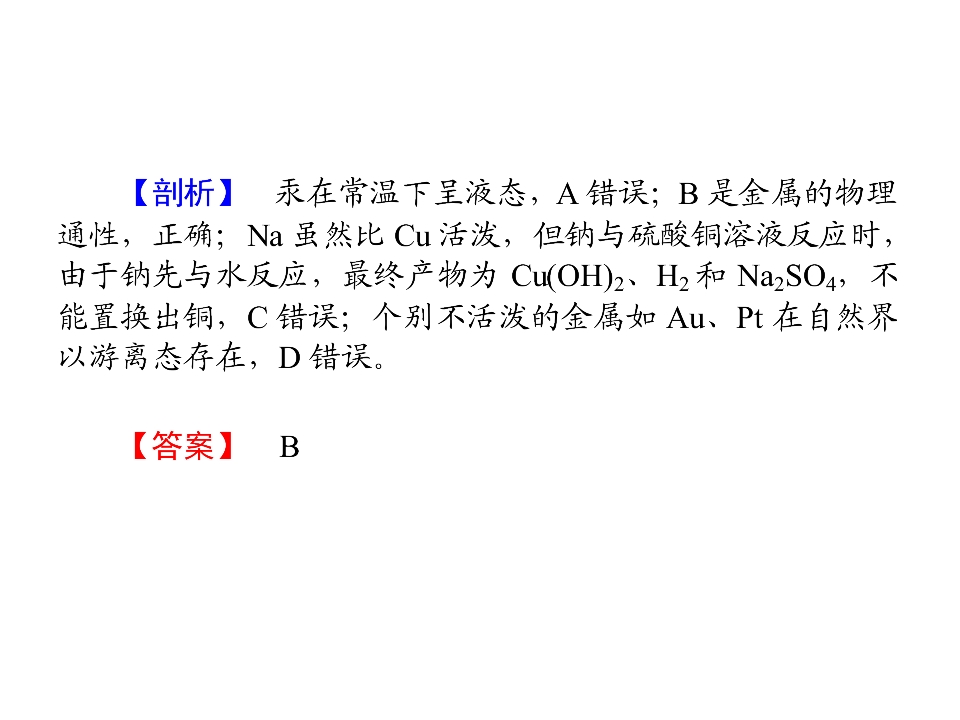 【剖析】 汞在常温下呈液态，A错误；B是金属的物理通性，正确；Na虽然比Cu活泼，但钠与硫酸铜溶液反应时，由于钠先与水反应，最终产物为$Cu(OH)_2$、$H_2$和$Na_2SO_4$，不能置换出铜，C错误；个别不活泼的金属如Au、Pt在自然界以游离态存在，D错误。

【答案】 B